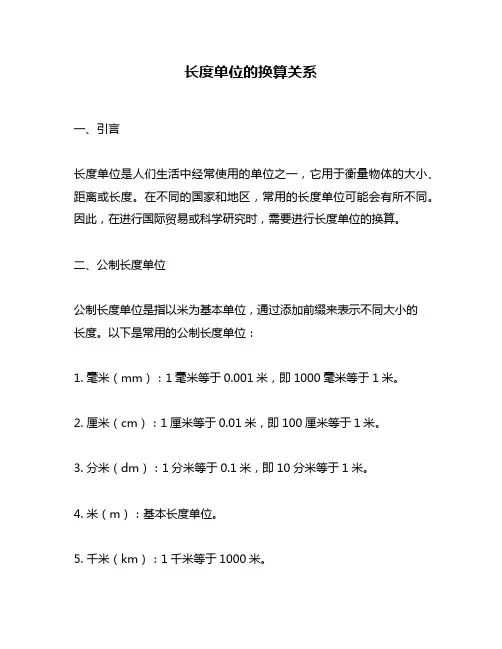 长度单位的换算关系

一、引言

长度单位是人们生活中经常使用的单位之一，它用于衡量物体的大小、距离或长度。在不同的国家和地区，常用的长度单位可能会有所不同。因此，在进行国际贸易或科学研究时，需要进行长度单位的换算。

二、公制长度单位

公制长度单位是指以米为基本单位，通过添加前缀来表示不同大小的长度。以下是常用的公制长度单位：

1. 毫米（mm）：1 毫米等于 0.001 米，即 1000 毫米等于 1 米。

2. 厘米（cm）：1 厘米等于 0.01 米，即 100 厘米等于 1 米。

3. 分米（dm）：1 分米等于 0.1 米，即 10 分米等于 1 米。

4. 米（m）：基本长度单位。

5. 千米（km）：1 千米等于 1000 米。